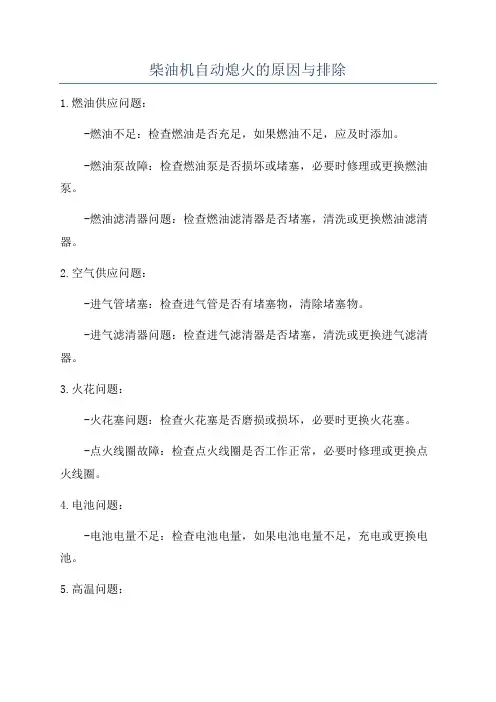 柴油机自动熄火的原因与排除

1.燃油供应问题：

-燃油不足：检查燃油是否充足，如果燃油不足，应及时添加。

-燃油泵故障：检查燃油泵是否损坏或堵塞，必要时修理或更换燃油泵。

-燃油滤清器问题：检查燃油滤清器是否堵塞，清洗或更换燃油滤清器。

2.空气供应问题：

-进气管堵塞：检查进气管是否有堵塞物，清除堵塞物。

-进气滤清器问题：检查进气滤清器是否堵塞，清洗或更换进气滤清器。

3.火花问题：

-火花塞问题：检查火花塞是否磨损或损坏，必要时更换火花塞。

-点火线圈故障：检查点火线圈是否工作正常，必要时修理或更换点火线圈。

4.电池问题：

-电池电量不足：检查电池电量，如果电池电量不足，充电或更换电池。

5.高温问题：